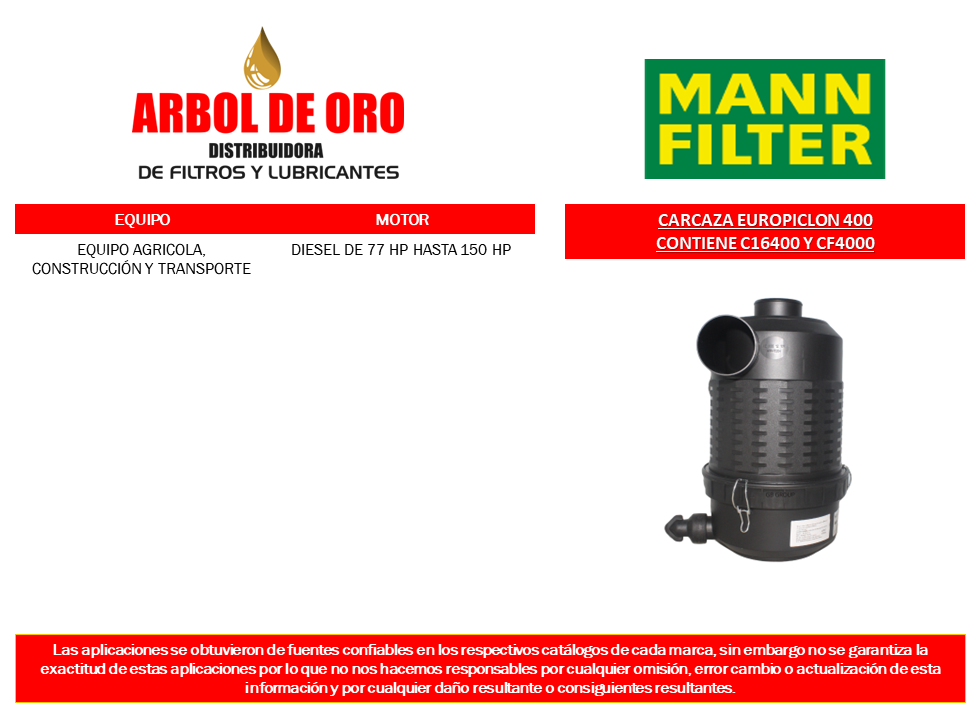 ARBOL DE ORO
DISTRIBUIDORA
DE FILTROS Y LUBRICANTES

MANN
FILTER

| EQUIPO | MOTOR |
|---|---|
| EQUIPO AGRICOLA, CONSTRUCCIÓN Y TRANSPORTE | DIESEL DE 77 HP HASTA 150 HP |

CARCAZA EUROPICLON 400
CONTIENE C16400 Y CF4000

Las aplicaciones se obtuvieron de fuentes confiables en los respectivos catálogos de cada marca, sin embargo no se garantiza la exactitud de estas aplicaciones por lo que no nos hacemos responsables por cualquier omisión, error cambio o actualización de esta información y por cualquier daño resultante o consiguientes resultantes.